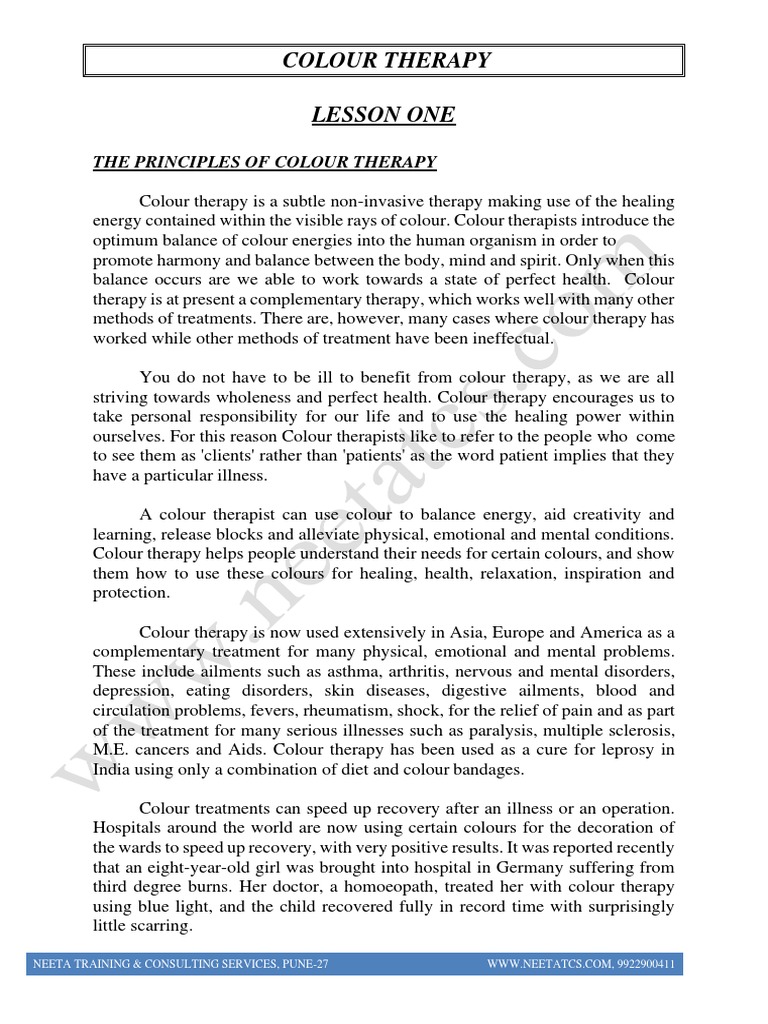 COLOUR THERAPY

LESSON ONE

THE PRINCIPLES OF COLOUR THERAPY

Colour therapy is a subtle non-invasive therapy making use of the healing energy contained within the visible rays of colour. Colour therapists introduce the optimum balance of colour energies into the human organism in order to promote harmony and balance between the body, mind and spirit. Only when this balance occurs are we able to work towards a state of perfect health. Colour therapy is at present a complementary therapy, which works well with many other methods of treatments. There are, however, many cases where colour therapy has worked while other methods of treatment have been ineffectual.

You do not have to be ill to benefit from colour therapy, as we are all striving towards wholeness and perfect health. Colour therapy encourages us to take personal responsibility for our life and to use the healing power within ourselves. For this reason Colour therapists like to refer to the people who come to see them as 'clients' rather than 'patients' as the word patient implies that they have a particular illness.

A colour therapist can use colour to balance energy, aid creativity and learning, release blocks and alleviate physical, emotional and mental conditions. Colour therapy helps people understand their needs for certain colours, and show them how to use these colours for healing, health, relaxation, inspiration and protection.

Colour therapy is now used extensively in Asia, Europe and America as a complementary treatment for many physical, emotional and mental problems. These include ailments such as asthma, arthritis, nervous and mental disorders, depression, eating disorders, skin diseases, digestive ailments, blood and circulation problems, fevers, rheumatism, shock, for the relief of pain and as part of the treatment for many serious illnesses such as paralysis, multiple sclerosis, M.E. cancers and Aids. Colour therapy has been used as a cure for leprosy in India using only a combination of diet and colour bandages.

Colour treatments can speed up recovery after an illness or an operation. Hospitals around the world are now using certain colours for the decoration of the wards to speed up recovery, with very positive results. It was reported recently that an eight-year-old girl was brought into hospital in Germany suffering from third degree burns. Her doctor, a homoeopath, treated her with colour therapy using blue light, and the child recovered fully in record time with surprisingly little scarring.

www.neetatcs.com

NEETA TRAINING & CONSULTING SERVICES, PUNE-27 WWW.NEETATCS.COM, 9922900411